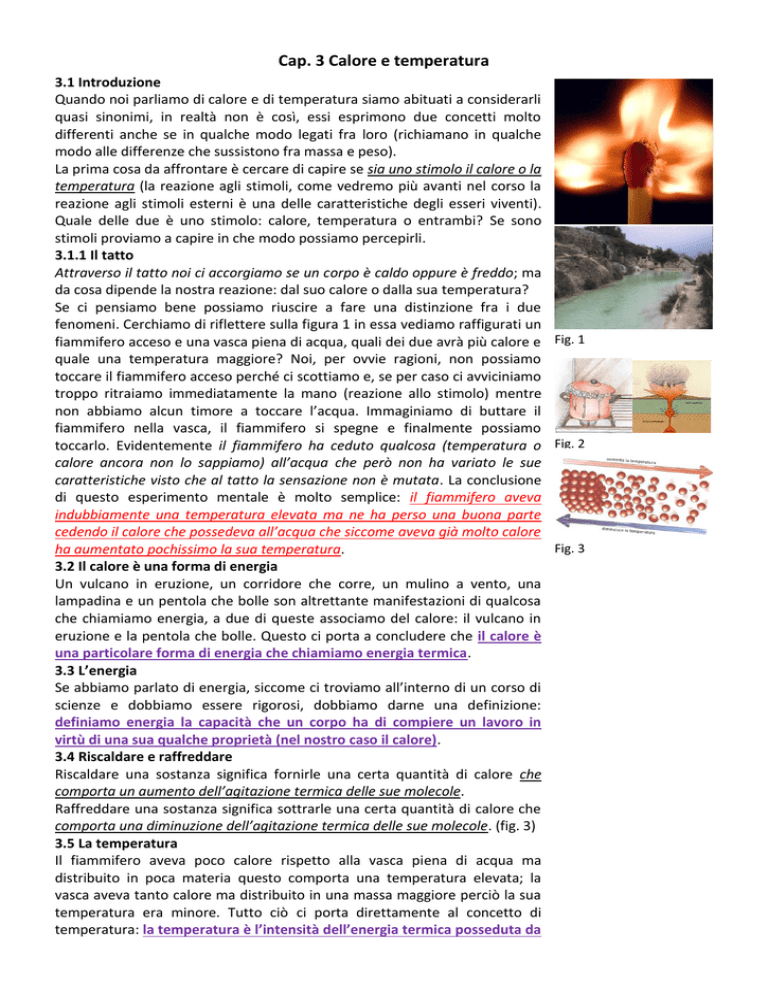 Cap. 3 Calore e temperatura

3.1 Introduzione
Quando noi parliamo di calore e di temperatura siamo abituati a considerarli quasi sinonimi, in realtà non è così, essi esprimono due concetti molto differenti anche se in qualche modo legati fra loro (richiamano in qualche modo alle differenze che sussistono fra massa e peso).
La prima cosa da affrontare è cercare di capire se sia uno stimolo il calore o la temperatura (la reazione agli stimoli, come vedremo più avanti nel corso la reazione agli stimoli esterni è una delle caratteristiche degli esseri viventi). Quale delle due è uno stimolo: calore, temperatura o entrambi? Se sono stimoli proviamo a capire in che modo possiamo percepirli.
3.1.1 Il tatto
Attraverso il tatto noi ci accorgiamo se un corpo è caldo oppure è freddo; ma da cosa dipende la nostra reazione: dal suo calore o dalla sua temperatura?
Se ci pensiamo bene possiamo riuscire a fare una distinzione fra i due fenomeni. Cerchiamo di riflettere sulla figura 1 in essa vediamo raffigurati un fiammifero acceso e una vasca piena di acqua, quali dei due avrà più calore e quale una temperatura maggiore? Noi, per ovvie ragioni, non possiamo toccare il fiammifero acceso perché ci scottiamo e, se per caso ci avviciniamo troppo ritraiamo immediatamente la mano (reazione allo stimolo) mentre non abbiamo alcun timore a toccare l'acqua. Immaginiamo di buttare il fiammifero nella vasca, il fiammifero si spegne e finalmente possiamo toccarlo. Evidentemente il fiammifero ha ceduto qualcosa (temperatura o calore ancora non lo sappiamo) all'acqua che però non ha variato le sue caratteristiche visto che al tatto la sensazione non è mutata. La conclusione di questo esperimento mentale è molto semplice: il fiammifero aveva indubbiamente una temperatura elevata ma ne ha perso una buona parte cedendo il calore che possedeva all'acqua che siccome aveva già molto calore ha aumentato pochissimo la sua temperatura.
3.2 Il calore è una forma di energia
Un vulcano in eruzione, un corridore che corre, un mulino a vento, una lampadina e un pentola che bolle son altrettante manifestazioni di qualcosa che chiamiamo energia, a due di queste associamo del calore: il vulcano in eruzione e la pentola che bolle. Questo ci porta a concludere che il calore è una particolare forma di energia che chiamiamo energia termica.
3.3 L'energia
Se abbiamo parlato di energia, siccome ci troviamo all'interno di un corso di scienze e dobbiamo essere rigorosi, dobbiamo darne una definizione: definiamo energia la capacità che un corpo ha di compiere un lavoro in virtù di una sua qualche proprietà (nel nostro caso il calore).
3.4 Riscaldare e raffreddare
Riscaldare una sostanza significa fornirle una certa quantità di calore che comporta un aumento dell'agitazione termica delle sue molecole.
Raffreddare una sostanza significa sottrarle una certa quantità di calore che comporta una diminuzione dell'agitazione termica delle sue molecole. (fig. 3)
3.5 La temperatura
Il fiammifero aveva poco calore rispetto alla vasca piena di acqua ma distribuito in poca materia questo comporta una temperatura elevata; la vasca aveva tanto calore ma distribuito in una massa maggiore perciò la sua temperatura era minore. Tutto ciò ci porta direttamente al concetto di temperatura: la temperatura è l'intensità dell'energia termica posseduta da

Fig. 1
Fig. 2
aumenta la temperatura
diminuisce la temperatura
Fig. 3